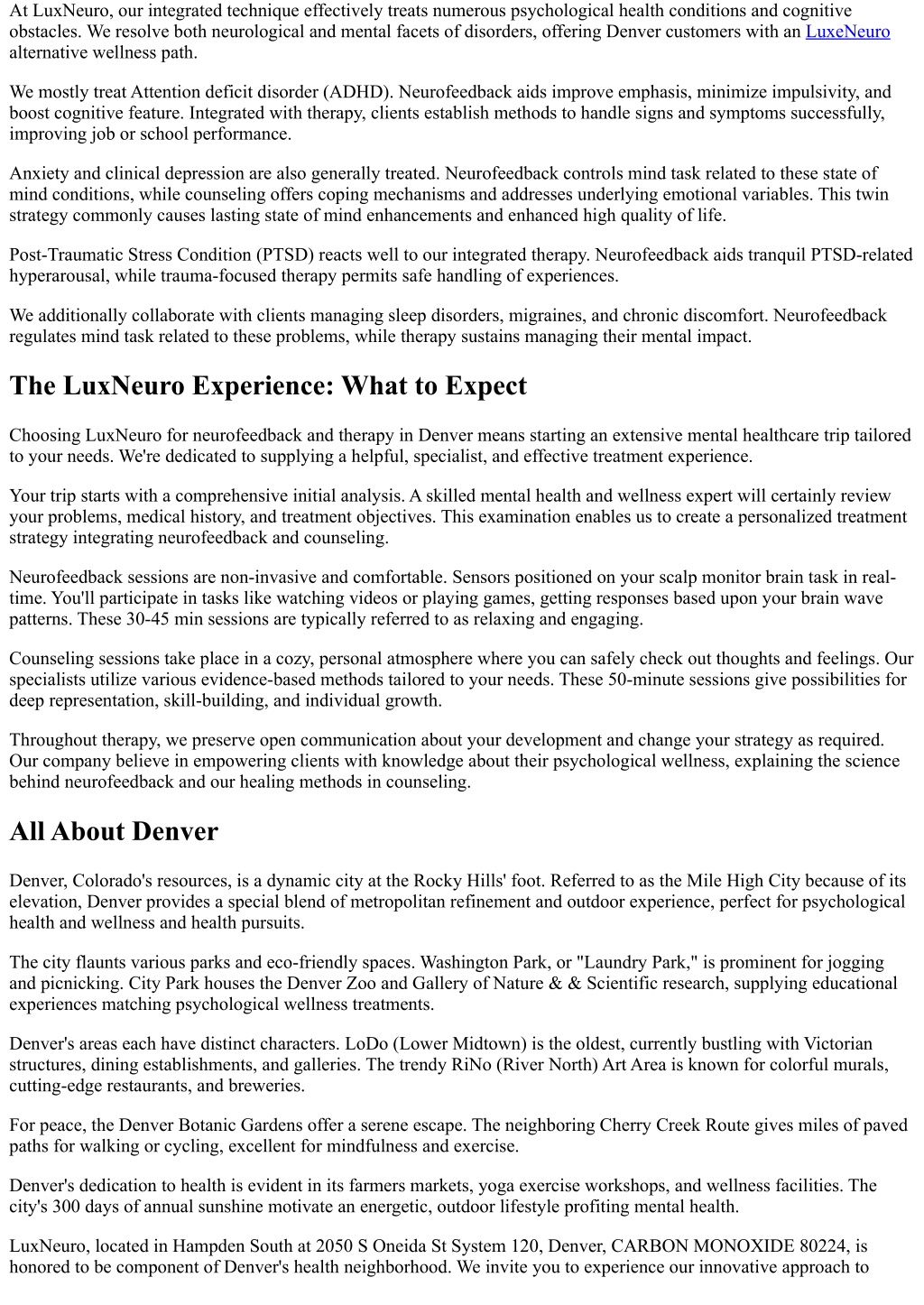 At LuxNeuro, our integrated technique effectively treats numerous psychological health conditions and cognitive obstacles. We resolve both neurological and mental facets of disorders, offering Denver customers with an LuxeNeuro alternative wellness path.

We mostly treat Attention deficit disorder (ADHD). Neurofeedback aids improve emphasis, minimize impulsivity, and boost cognitive feature. Integrated with therapy, clients establish methods to handle signs and symptoms successfully, improving job or school performance.

Anxiety and clinical depression are also generally treated. Neurofeedback controls mind task related to these state of mind conditions, while counseling offers coping mechanisms and addresses underlying emotional variables. This twin strategy commonly causes lasting state of mind enhancements and enhanced high quality of life.

Post-Traumatic Stress Condition (PTSD) reacts well to our integrated therapy. Neurofeedback aids tranquil PTSD-related hyperarousal, while trauma-focused therapy permits safe handling of experiences.

We additionally collaborate with clients managing sleep disorders, migraines, and chronic discomfort. Neurofeedback regulates mind task related to these problems, while therapy sustains managing their mental impact.

The LuxNeuro Experience: What to Expect

Choosing LuxNeuro for neurofeedback and therapy in Denver means starting an extensive mental healthcare trip tailored to your needs. We're dedicated to supplying a helpful, specialist, and effective treatment experience.

Your trip starts with a comprehensive initial analysis. A skilled mental health and wellness expert will certainly review your problems, medical history, and treatment objectives. This examination enables us to create a personalized treatment strategy integrating neurofeedback and counseling.

Neurofeedback sessions are non-invasive and comfortable. Sensors positioned on your scalp monitor brain task in real-time. You'll participate in tasks like watching videos or playing games, getting responses based upon your brain wave patterns. These 30-45 min sessions are typically referred to as relaxing and engaging.

Counseling sessions take place in a cozy, personal atmosphere where you can safely check out thoughts and feelings. Our specialists utilize various evidence-based methods tailored to your needs. These 50-minute sessions give possibilities for deep representation, skill-building, and individual growth.

Throughout therapy, we preserve open communication about your development and change your strategy as required. Our company believe in empowering clients with knowledge about their psychological wellness, explaining the science behind neurofeedback and our healing methods in counseling.

All About Denver

Denver, Colorado's resources, is a dynamic city at the Rocky Hills' foot. Referred to as the Mile High City because of its elevation, Denver provides a special blend of metropolitan refinement and outdoor experience, perfect for psychological health and wellness and health pursuits.

The city flaunts various parks and eco-friendly spaces. Washington Park, or "Laundry Park," is prominent for jogging and picnicking. City Park houses the Denver Zoo and Gallery of Nature & & Scientific research, supplying educational experiences matching psychological wellness treatments.

Denver's areas each have distinct characters. LoDo (Lower Midtown) is the oldest, currently bustling with Victorian structures, dining establishments, and galleries. The trendy RiNo (River North) Art Area is known for colorful murals, cutting-edge restaurants, and breweries.

For peace, the Denver Botanic Gardens offer a serene escape. The neighboring Cherry Creek Route gives miles of paved paths for walking or cycling, excellent for mindfulness and exercise.

Denver's dedication to health is evident in its farmers markets, yoga exercise workshops, and wellness facilities. The city's 300 days of annual sunshine motivate an energetic, outdoor lifestyle profiting mental health.

LuxNeuro, located in Hampden South at 2050 S Oneida St System 120, Denver, CARBON MONOXIDE 80224, is honored to be component of Denver's health neighborhood. We invite you to experience our innovative approach to